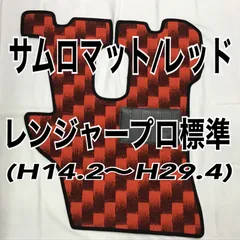 サムロマット/レッド

レンジャープロ標準

(H14.2〜H29.4)